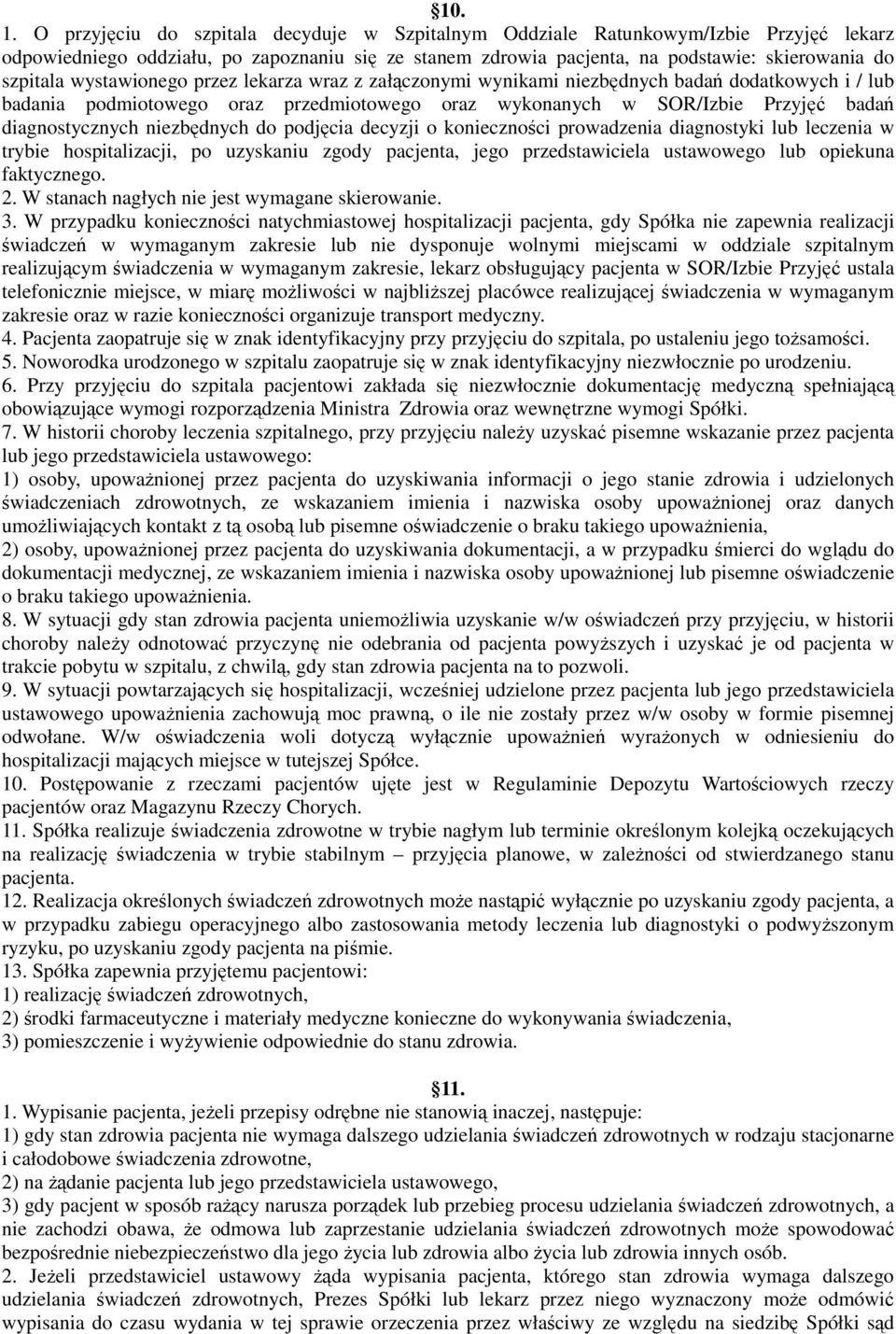 §10.

1. O przyjęciu do szpitala decyduje w Szpitalnym Oddziale Ratunkowym/Izbie Przyjęć lekarz odpowiedniego oddziału, po zapoznaniu się ze stanem zdrowia pacjenta, na podstawie: skierowania do szpitala wystawionego przez lekarza wraz z załączonymi wynikami niezbędnych badań dodatkowych i / lub badania podmiotowego oraz przedmiotowego oraz wykonanych w SOR/Izbie Przyjęć badań diagnostycznych niezbędnych do podjęcia decyzji o konieczności prowadzenia diagnostyki lub leczenia w trybie hospitalizacji, po uzyskaniu zgody pacjenta, jego przedstawiciela ustawowego lub opiekuna faktycznego.
2. W stanach nagłych nie jest wymagane skierowanie.
3. W przypadku konieczności natychmiastowej hospitalizacji pacjenta, gdy Spółka nie zapewnia realizacji świadczeń w wymaganym zakresie lub nie dysponuje wolnymi miejscami w oddziale szpitalnym realizującym świadczenia w wymaganym zakresie, lekarz obsługujący pacjenta w SOR/Izbie Przyjęć ustala telefonicznie miejsce, w miarę możliwości w najbliższej placówce realizującej świadczenia w wymaganym zakresie oraz w razie konieczności organizuje transport medyczny.
4. Pacjenta zaopatruje się w znak identyfikacyjny przy przyjęciu do szpitala, po ustaleniu jego tożsamości.
5. Noworodka urodzonego w szpitalu zaopatruje się w znak identyfikacyjny niezwłocznie po urodzeniu.
6. Przy przyjęciu do szpitala pacjentowi zakłada się niezwłocznie dokumentację medyczną spełniającą obowiązujące wymogi rozporządzenia Ministra Zdrowia oraz wewnętrzne wymogi Spółki.
7. W historii choroby leczenia szpitalnego, przy przyjęciu należy uzyskać pisemne wskazanie przez pacjenta lub jego przedstawiciela ustawowego:
1) osoby, upoważnionej przez pacjenta do uzyskiwania informacji o jego stanie zdrowia i udzielonych świadczeniach zdrowotnych, ze wskazaniem imienia i nazwiska osoby upoważnionej oraz danych umożliwiających kontakt z tą osobą lub pisemne oświadczenie o braku takiego upoważnienia,
2) osoby, upoważnionej przez pacjenta do uzyskiwania dokumentacji, a w przypadku śmierci do wglądu do dokumentacji medycznej, ze wskazaniem imienia i nazwiska osoby upoważnionej lub pisemne oświadczenie o braku takiego upoważnienia.
8. W sytuacji gdy stan zdrowia pacjenta uniemożliwia uzyskanie w/w oświadczeń przy przyjęciu, w historii choroby należy odnotować przyczynę nie odebrania od pacjenta powyższych i uzyskać je od pacjenta w trakcie pobytu w szpitalu, z chwilą, gdy stan zdrowia pacjenta na to pozwoli.
9. W sytuacji powtarzających się hospitalizacji, wcześniej udzielone przez pacjenta lub jego przedstawiciela ustawowego upoważnienia zachowują moc prawną, o ile nie zostały przez w/w osoby w formie pisemnej odwołane. W/w oświadczenia woli dotyczą wyłącznie upoważnień wyrażonych w odniesieniu do hospitalizacji mających miejsce w tutejszej Spółce.
10. Postępowanie z rzeczami pacjentów ujęte jest w Regulaminie Depozytu Wartościowych rzeczy pacjentów oraz Magazynu Rzeczy Chorych.
11. Spółka realizuje świadczenia zdrowotne w trybie nagłym lub terminie określonym kolejką oczekujących na realizację świadczenia w trybie stabilnym – przyjęcia planowe, w zależności od stwierdzanego stanu pacjenta.
12. Realizacja określonych świadczeń zdrowotnych może nastąpić wyłącznie po uzyskaniu zgody pacjenta, a w przypadku zabiegu operacyjnego albo zastosowania metody leczenia lub diagnostyki o podwyższonym ryzyku, po uzyskaniu zgody pacjenta na piśmie.
13. Spółka zapewnia przyjętemu pacjentowi:
1) realizację świadczeń zdrowotnych,
2) środki farmaceutyczne i materiały medyczne konieczne do wykonywania świadczenia,
3) pomieszczenie i wyżywienie odpowiednie do stanu zdrowia.

§11.

1. Wypisanie pacjenta, jeżeli przepisy odrębne nie stanowią inaczej, następuje:
1) gdy stan zdrowia pacjenta nie wymaga dalszego udzielania świadczeń zdrowotnych w rodzaju stacjonarne i całodobowe świadczenia zdrowotne,
2) na żądanie pacjenta lub jego przedstawiciela ustawowego,
3) gdy pacjent w sposób rażący narusza porządek lub przebieg procesu udzielania świadczeń zdrowotnych, a nie zachodzi obawa, że odmowa lub zaprzestanie udzielania świadczeń zdrowotnych może spowodować bezpośrednie niebezpieczeństwo dla jego życia lub zdrowia albo życia lub zdrowia innych osób.
2. Jeżeli przedstawiciel ustawowy żąda wypisania pacjenta, którego stan zdrowia wymaga dalszego udzielania świadczeń zdrowotnych, Prezes Spółki lub lekarz przez niego wyznaczony może odmówić wypisania do czasu wydania w tej sprawie orzeczenia przez właściwy ze względu na siedzibę Spółki sąd